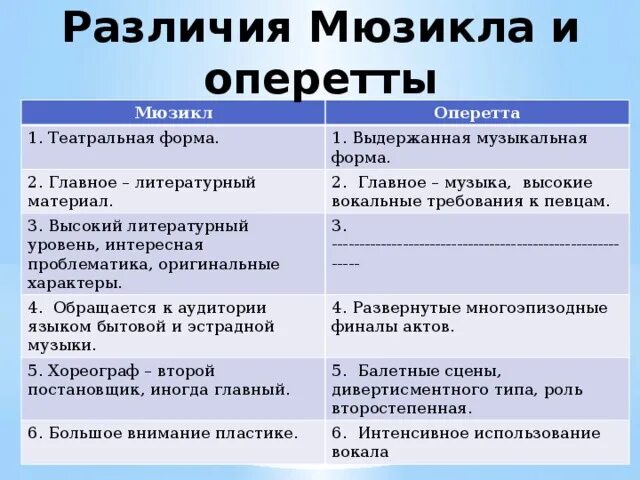 Различия Мюзикла и оперетты

| Мюзикл | Оперетта |
|---|---|
| 1. Театральная форма. | 1. Выдержанная музыкальная форма. |
| 2. Главное – литературный материал. | 2. Главное – музыка, высокие вокальные требования к певцам. |
| 3. Высокий литературный уровень, интересная проблематика, оригинальные характеры. | 3. ------------------------------------------------------- |
| 4. Обращается к аудитории языком бытовой и эстрадной музыки. | 4. Развернутые многоэпизодные финалы актов. |
| 5. Хореограф – второй постановщик, иногда главный. | 5. Балетные сцены, дивертисментного типа, роль второстепенная. |
| 6. Большое внимание пластике. | 6. Интенсивное использование вокала |